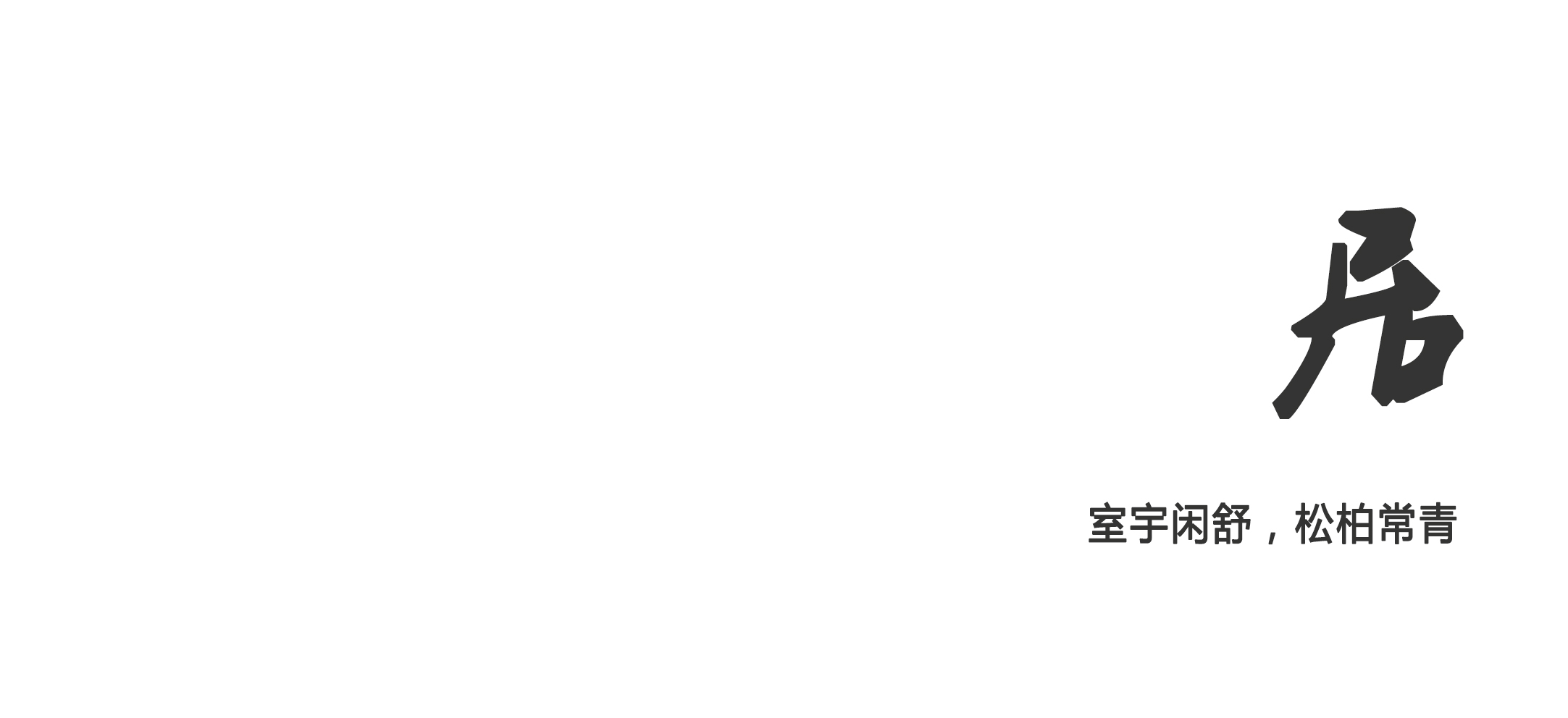 居

室宇闲舒，松柏常青